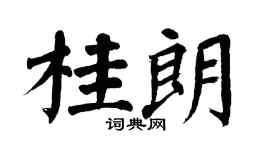 桂朗

词典网